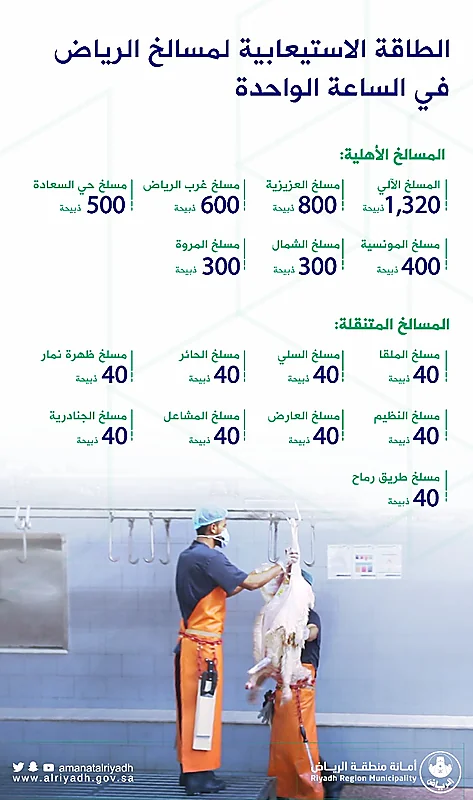 الطاقة الاستيعابية لمسالخ الرياض في الساعة الواحدة

المسالخ الأهلية:

المسلخ الآلي
1,320 ذبيحة

مسلخ العزيزية
800 ذبيحة

مسلخ غرب الرياض
600 ذبيحة

مسلخ حي السعادة
500 ذبيحة

مسلخ المونسية
400 ذبيحة

مسلخ الشمال
300 ذبيحة

مسلخ المروة
300 ذبيحة

المسالخ المتنقلة:

مسلخ الملقا
40 ذبيحة

مسلخ السلي
40 ذبيحة

مسلخ الحائر
40 ذبيحة

مسلخ ظهرة نمار
40 ذبيحة

مسلخ النظيم
40 ذبيحة

مسلخ العارض
40 ذبيحة

مسلخ المشاعل
40 ذبيحة

مسلخ الجنادرية
40 ذبيحة

مسلخ طريق رماح
40 ذبيحة

amanatalriyadh
www.alriyadh.gov.sa

أمانة منطقة الرياض
Riyadh Region Municipality
الرياض